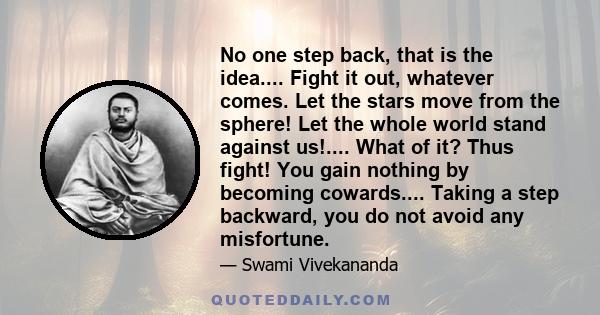 No one step back, that is the idea.... Fight it out, whatever comes. Let the stars move from the sphere! Let the whole world stand against us!.... What of it? Thus fight! You gain nothing by becoming cowards.... Taking a step backward, you do not avoid any misfortune.

— Swami Vivekananda

QUOTEDDAILY.COM